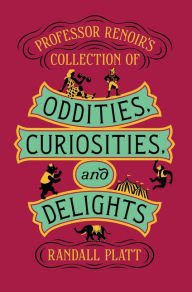 PROFESSOR RENOIR'S
COLLECTION OF

ODDITIES,
CURIOSITIES,
and
DELIGHTS

RANDALL PLATT